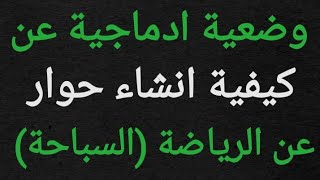 وضعية ادماجية عن
كيفية انشاء حوار
عن الرياضة (السباحة)